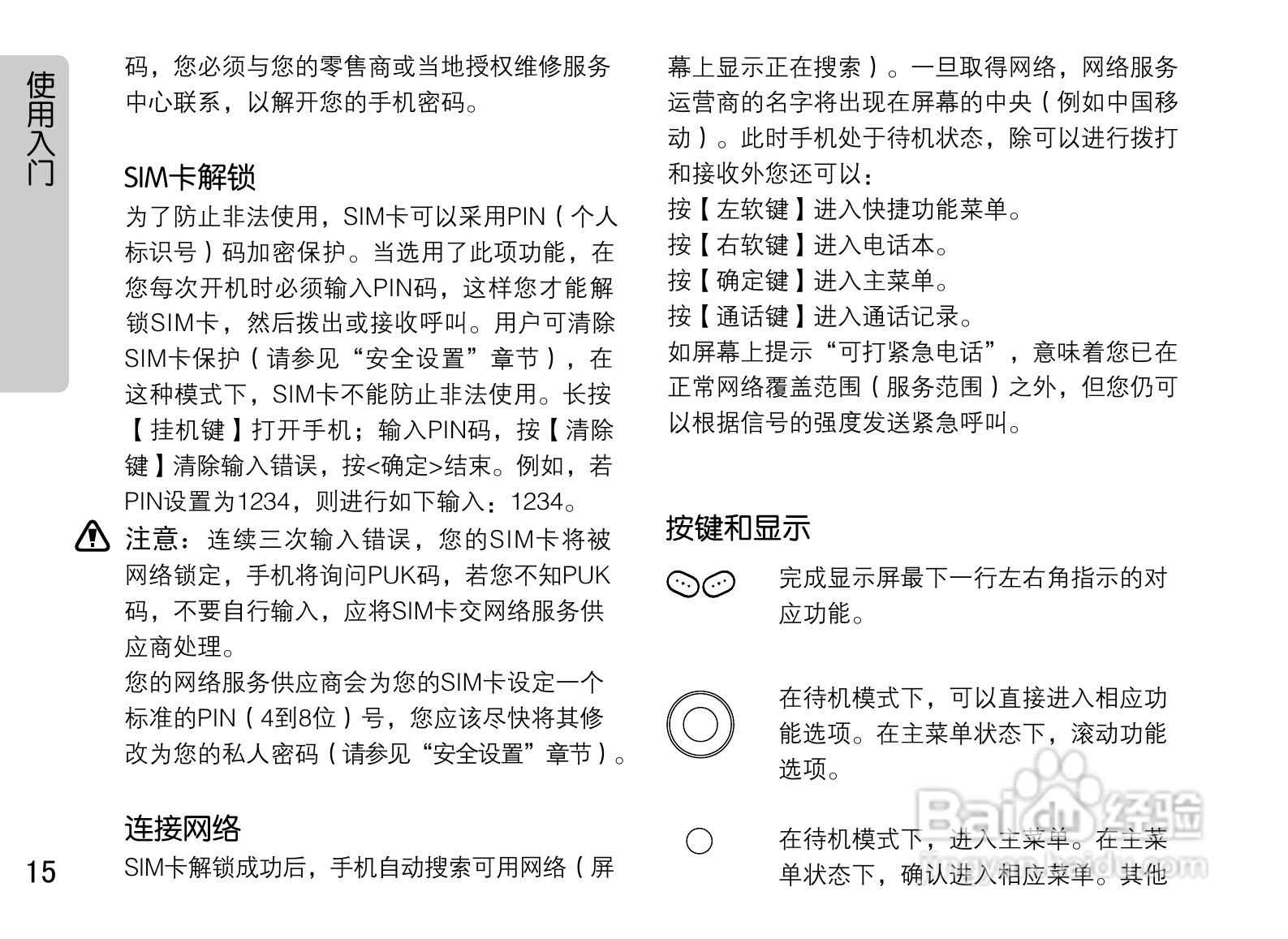 使用入门

码，您必须与您的零售商或当地授权维修服务中心联系，以解开您的手机密码。

SIM卡解锁

为了防止非法使用，SIM卡可以采用PIN（个人标识号）码加密保护。当选用了此项功能，在您每次开机时必须输入PIN码，这样您才能解锁SIM卡，然后拨出或接收呼叫。用户可清除SIM卡保护（请参见“安全设置”章节），在这种模式下，SIM卡不能防止非法使用。长按【挂机键】打开手机；输入PIN码，按【清除键】清除输入错误，按<确定>结束。例如，若PIN设置为1234，则进行如下输入：1234。

注意：连续三次输入错误，您的SIM卡将被网络锁定，手机将询问PUK码，若您不知PUK码，不要自行输入，应将SIM卡交网络服务供应商处理。

您的网络服务供应商会为您的SIM卡设定一个标准的PIN（4到8位）号，您应该尽快将其修改为您的私人密码（请参见“安全设置”章节）。

连接网络

SIM卡解锁成功后，手机自动搜索可用网络（屏幕上显示正在搜索）。一旦取得网络，网络服务运营商的名字将出现在屏幕的中央（例如中国移动）。此时手机处于待机状态，除可以进行拨打和接收外您还可以：

按【左软键】进入快捷功能菜单。
按【右软键】进入电话本。
按【确定键】进入主菜单。
按【通话键】进入通话记录。

如屏幕上提示“可打紧急电话”，意味着您已在正常网络覆盖范围（服务范围）之外，但您仍可以根据信号的强度发送紧急呼叫。

按键和显示

完成显示屏最下一行左右角指示的对应功能。

在待机模式下，可以直接进入相应功能选项。在主菜单状态下，滚动功能选项。

在待机模式下，进入主菜单。在主菜单状态下，确认进入相应菜单。其他

15

Baidu经验
jingyan.baidu.com